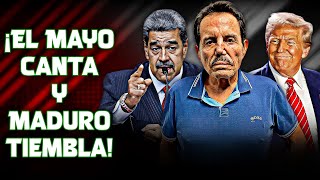 ¡EL MAYO CANTA Y MADURO TIEMBLA!

BOSS